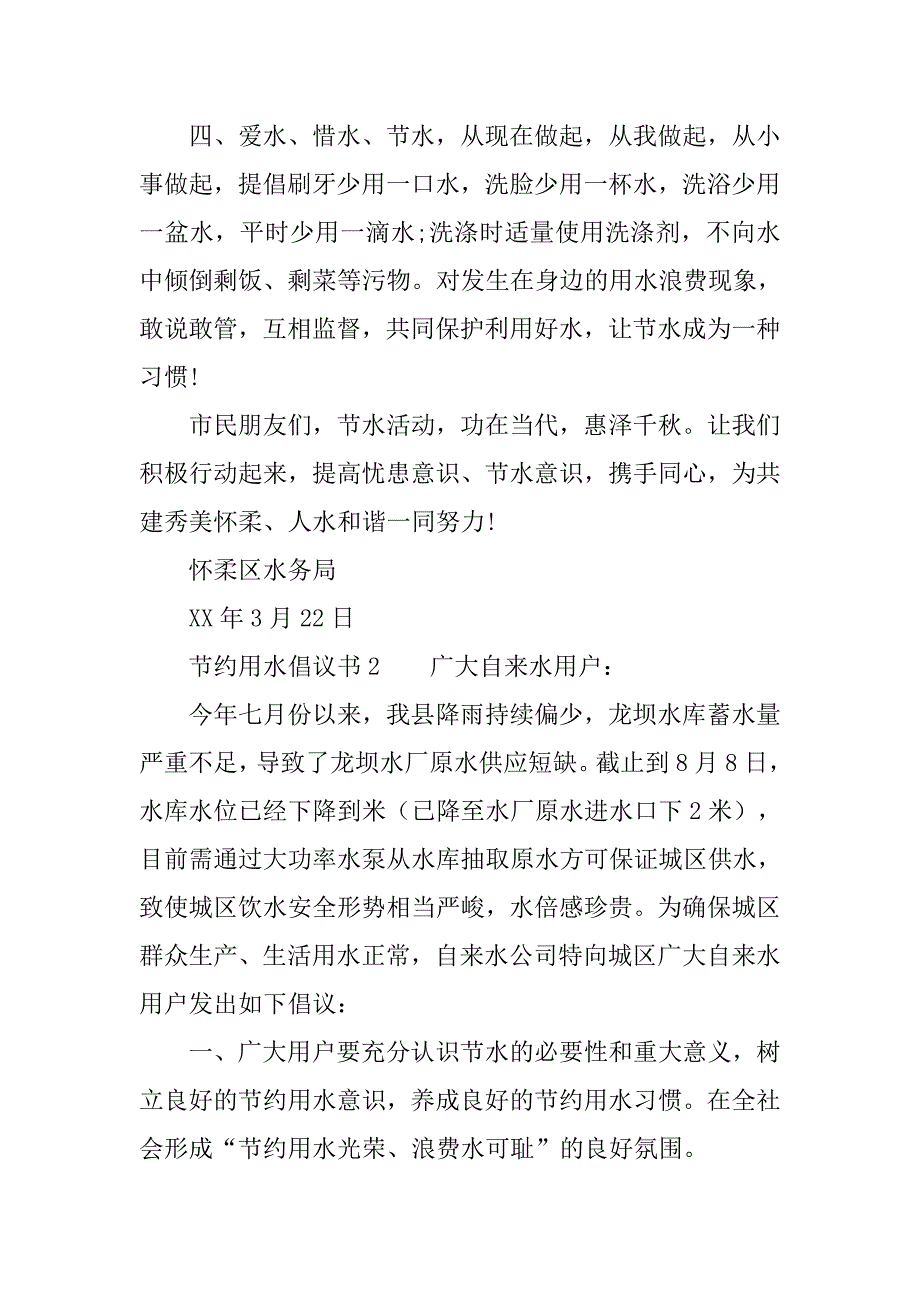 四、爱水、惜水、节水，从现在做起，从我做起，从小事做起，提倡刷牙少用一口水，洗脸少用一杯水，洗浴少用一盆水，平时少用一滴水;洗涤时适量使用洗涤剂，不向水中倾倒剩饭、剩菜等污物。对发生在身边的用水浪费现象，敢说敢管，互相监督，共同保护利用好水，让节水成为一种习惯!

市民朋友们，节水活动，功在当代，惠泽千秋。让我们积极行动起来，提高忧患意识、节水意识，携手同心，为共建秀美怀柔、人水和谐一同努力!

怀柔区水务局

XX 年 3 月 22 日

节约用水倡议书 2　　广大自来水用户：

今年七月份以来，我县降雨持续偏少，龙坝水库蓄水量严重不足，导致了龙坝水厂原水供应短缺。截止到 8 月 8 日，水库水位已经下降到米（已降至水厂原水进水口下 2 米），目前需通过大功率水泵从水库抽取原水方可保证城区供水，致使城区饮水安全形势相当严峻，水倍感珍贵。为确保城区群众生产、生活用水正常，自来水公司特向城区广大自来水用户发出如下倡议：

一、广大用户要充分认识节水的必要性和重大意义，树立良好的节约用水意识，养成良好的节约用水习惯。在全社会形成“节约用水光荣、浪费水可耻”的良好氛围。